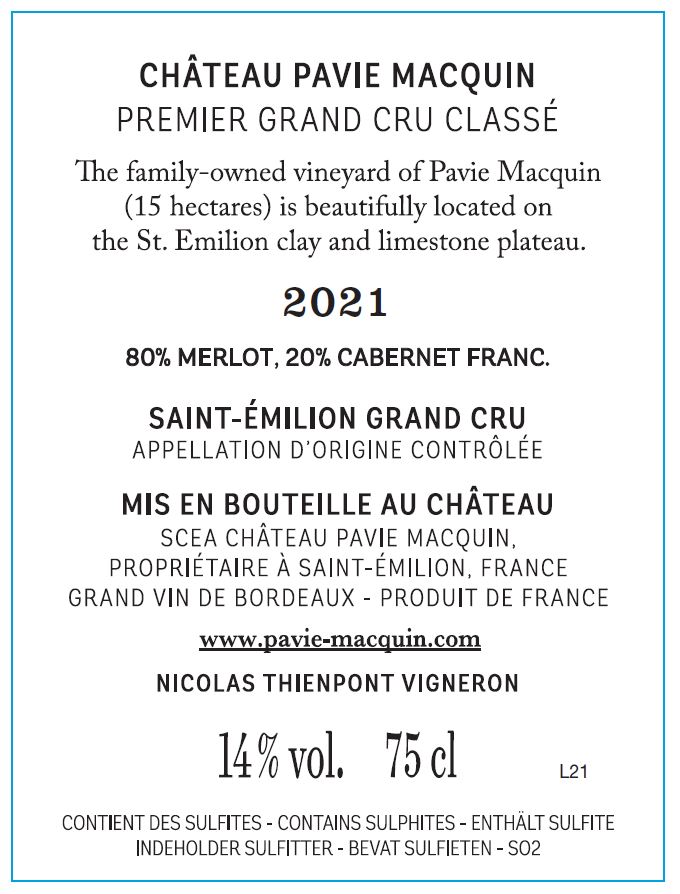 CHÂTEAU PAVIE MACQUIN
PREMIER GRAND CRU CLASSÉ

The family-owned vineyard of Pavie Macquin (15 hectares) is beautifully located on the St. Emilion clay and limestone plateau.

2021

80% MERLOT, 20% CABERNET FRANC.

SAINT-ÉMILION GRAND CRU
APPELLATION D'ORIGINE CONTRÔLÉE

MIS EN BOUTEILLE AU CHÂTEAU
SCEA CHÂTEAU PAVIE MACQUIN,
PROPRIÉTAIRE À SAINT-ÉMILION, FRANCE
GRAND VIN DE BORDEAUX - PRODUIT DE FRANCE

www.pavie-macquin.com

NICOLAS THIENPONT VIGNERON

14% vol. 75 cl

L21

CONTIENT DES SULFITES - CONTAINS SULPHITES - ENTHÄLT SULFITE
INDEHOLDER SULFITTER - BEVAT SULFIETEN - SO2